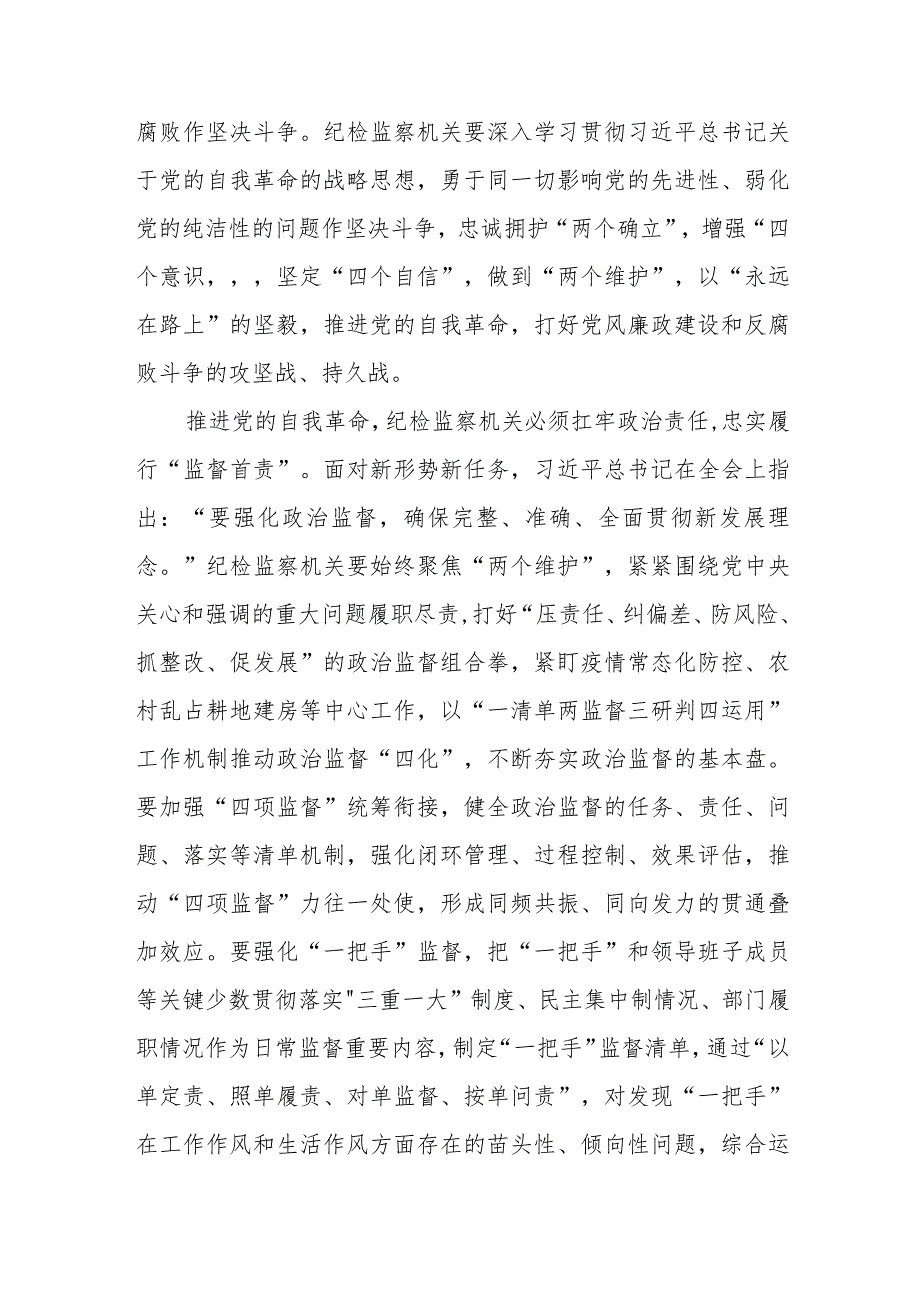 腐败作坚决斗争。纪检监察机关要深入学习贯彻习近平总书记关于党的自我革命的战略思想，勇于同一切影响党的先进性、弱化党的纯洁性的问题作坚决斗争，忠诚拥护“两个确立”，增强“四个意识，，，坚定“四个自信”，做到“两个维护”，以“永远在路上”的坚毅，推进党的自我革命，打好党风廉政建设和反腐败斗争的攻坚战、持久战。

推进党的自我革命，纪检监察机关必须扛牢政治责任，忠实履行“监督首责”。面对新形势新任务，习近平总书记在全会上指出：“要强化政治监督，确保完整、准确、全面贯彻新发展理念。”纪检监察机关要始终聚焦“两个维护”，紧紧围绕党中央关心和强调的重大问题履职尽责，打好“压责任、纠偏差、防风险、抓整改、促发展”的政治监督组合拳，紧盯疫情常态化防控、农村乱占耕地建房等中心工作，以“一清单两监督三研判四运用”工作机制推动政治监督“四化”，不断夯实政治监督的基本盘。要加强“四项监督”统筹衔接，健全政治监督的任务、责任、问题、落实等清单机制，强化闭环管理、过程控制、效果评估，推动“四项监督”力往一处使，形成同频共振、同向发力的贯通叠加效应。要强化“一把手”监督，把“一把手”和领导班子成员等关键少数贯彻落实"三重一大”制度、民主集中制情况、部门履职情况作为日常监督重要内容，制定“一把手”监督清单，通过“以单定责、照单履责、对单监督、按单问责”，对发现“一把手”在工作作风和生活作风方面存在的苗头性、倾向性问题，综合运